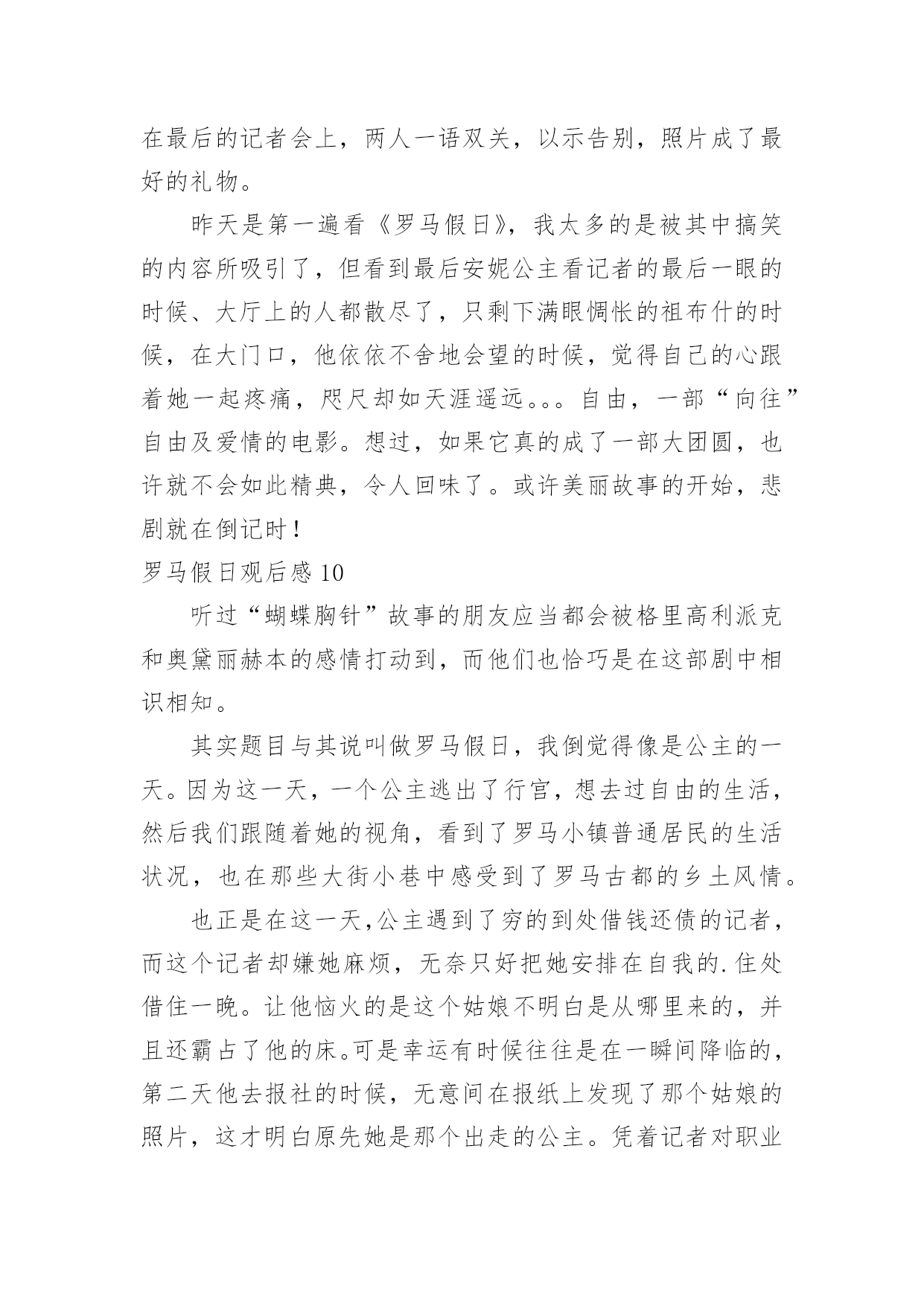 在最后的记者会上，两人一语双关，以示告别，照片成了最好的礼物。

昨天是第一遍看《罗马假日》，我太多的是被其中搞笑的内容所吸引了，但看到最后安妮公主看记者的最后一眼的时候、大厅上的人都散尽了，只剩下满眼惆怅的祖布什的时候，在大门口，他依依不舍地会望的时候，觉得自己的心跟着她一起疼痛，咫尺却如天涯遥远。。。自由，一部“向往”自由及爱情的电影。想过，如果它真的成了一部大团圆，也许就不会如此精典，令人回味了。或许美丽故事的开始，悲剧就在倒记时！

罗马假日观后感10

听过“蝴蝶胸针”故事的朋友应当都会被格里高利派克和奥黛丽赫本的感情打动到，而他们也恰巧是在这部剧中相识相知。

其实题目与其说叫做罗马假日，我倒觉得像是公主的一天。因为这一天，一个公主逃出了行宫，想去过自由的生活，然后我们跟随着她的视角，看到了罗马小镇普通居民的生活状况，也在那些大街小巷中感受到了罗马古都的乡土风情。

也正是在这一天,公主遇到了穷的到处借钱还债的记者，而这个记者却嫌她麻烦，无奈只好把她安排在自我的.住处借住一晚。让他恼火的是这个姑娘不明白是从哪里来的，并且还霸占了他的床。可是幸运有时候往往是在一瞬间降临的，第二天他去报社的时候，无意间在报纸上发现了那个姑娘的照片，这才明白原先她是那个出走的公主。凭着记者对职业